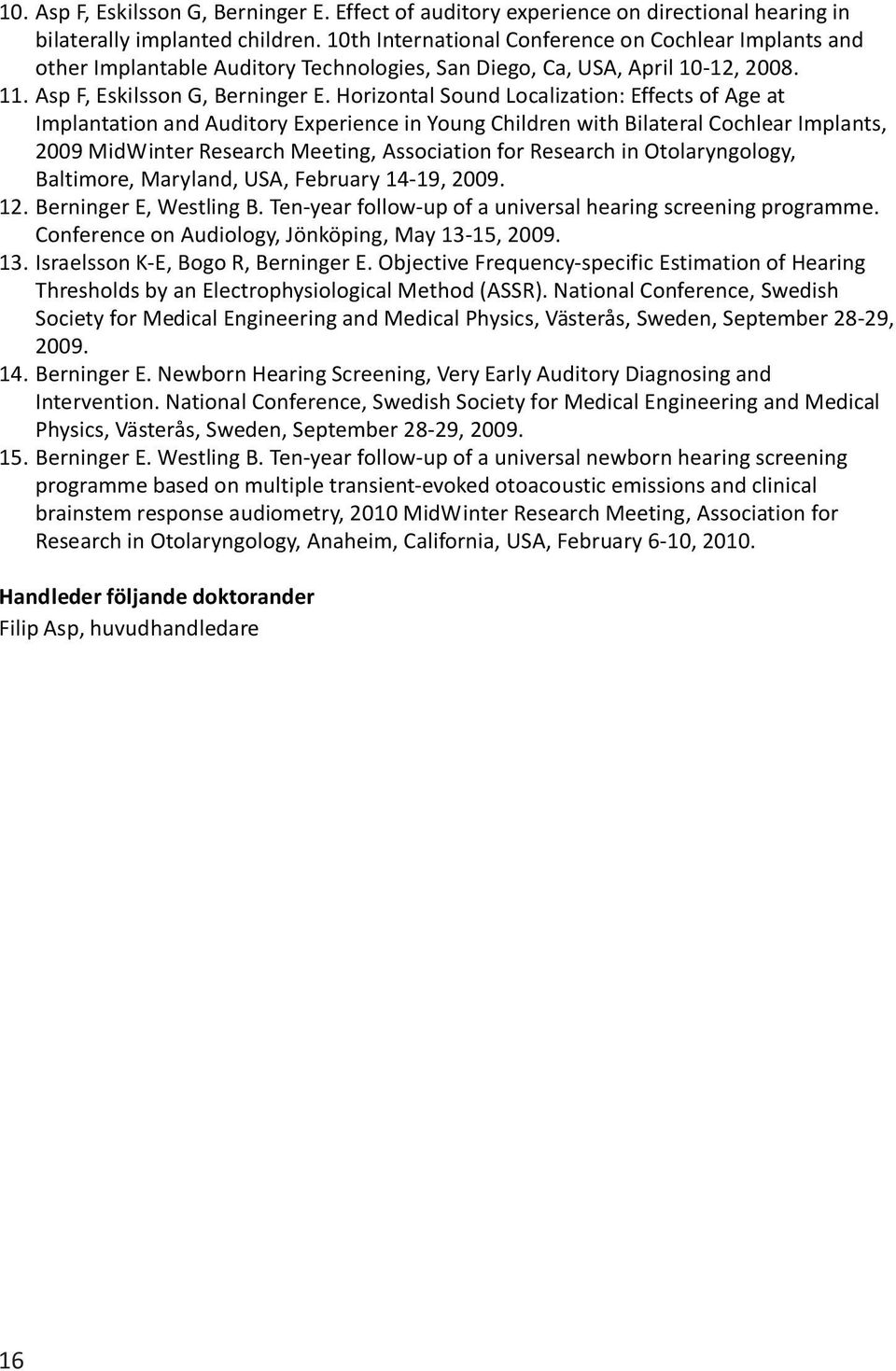 10. Asp F, Eskilsson G, Berninger E. Effect of auditory experience on directional hearing in bilaterally implanted children. 10th International Conference on Cochlear Implants and other Implantable Auditory Technologies, San Diego, Ca, USA, April 10-12, 2008.

11. Asp F, Eskilsson G, Berninger E. Horizontal Sound Localization: Effects of Age at Implantation and Auditory Experience in Young Children with Bilateral Cochlear Implants, 2009 MidWinter Research Meeting, Association for Research in Otolaryngology, Baltimore, Maryland, USA, February 14-19, 2009.

12. Berninger E, Westling B. Ten-year follow-up of a universal hearing screening programme. Conference on Audiology, Jönköping, May 13-15, 2009.

13. Israelsson K-E, Bogo R, Berninger E. Objective Frequency-specific Estimation of Hearing Thresholds by an Electrophysiological Method (ASSR). National Conference, Swedish Society for Medical Engineering and Medical Physics, Västerås, Sweden, September 28-29, 2009.

14. Berninger E. Newborn Hearing Screening, Very Early Auditory Diagnosing and Intervention. National Conference, Swedish Society for Medical Engineering and Medical Physics, Västerås, Sweden, September 28-29, 2009.

15. Berninger E. Westling B. Ten-year follow-up of a universal newborn hearing screening programme based on multiple transient-evoked otoacoustic emissions and clinical brainstem response audiometry, 2010 MidWinter Research Meeting, Association for Research in Otolaryngology, Anaheim, California, USA, February 6-10, 2010.

Handleder följande doktorander

Filip Asp, huvudhandledare

16